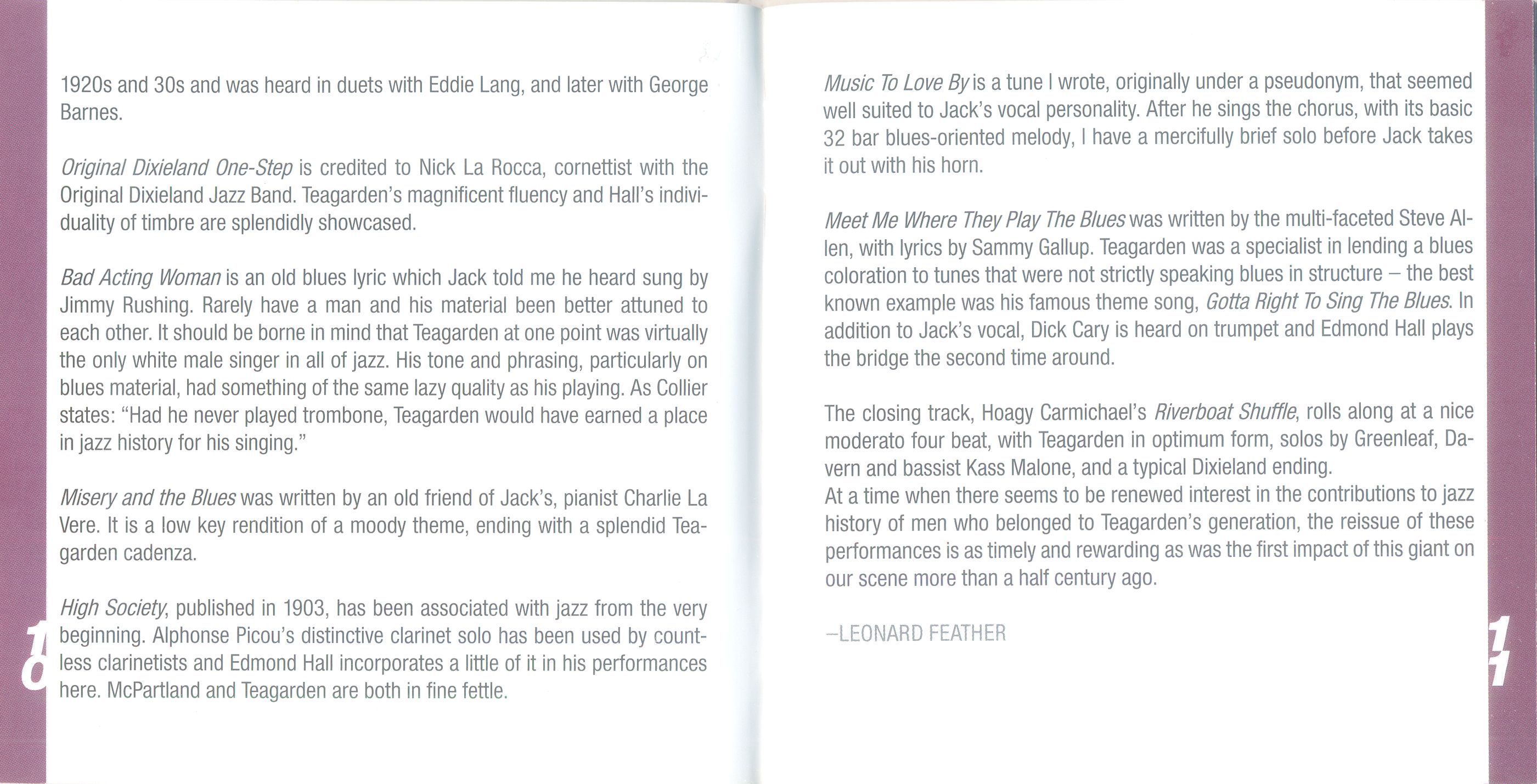 1920s and 30s and was heard in duets with Eddie Lang, and later with George Barnes.

Original Dixieland One-Step is credited to Nick La Rocca, cornettist with the Original Dixieland Jazz Band. Teagarden's magnificent fluency and Hall's individuality of timbre are splendidly showcased.

Bad Acting Woman is an old blues lyric which Jack told me he heard sung by Jimmy Rushing. Rarely have a man and his material been better attuned to each other. It should be borne in mind that Teagarden at one point was virtually the only white male singer in all of jazz. His tone and phrasing, particularly on blues material, had something of the same lazy quality as his playing. As Collier states: "Had he never played trombone, Teagarden would have earned a place in jazz history for his singing."

Misery and the Blues was written by an old friend of Jack's, pianist Charlie La Vere. It is a low key rendition of a moody theme, ending with a splendid Teagarden cadenza.

High Society, published in 1903, has been associated with jazz from the very beginning. Alphonse Picou's distinctive clarinet solo has been used by countless clarinetists and Edmond Hall incorporates a little of it in his performances here. McPartland and Teagarden are both in fine fettle.

10

Music To Love By is a tune I wrote, originally under a pseudonym, that seemed well suited to Jack's vocal personality. After he sings the chorus, with its basic 32 bar blues-oriented melody, I have a mercifully brief solo before Jack takes it out with his horn.

Meet Me Where They Play The Blues was written by the multi-faceted Steve Allen, with lyrics by Sammy Gallup. Teagarden was a specialist in lending a blues coloration to tunes that were not strictly speaking blues in structure – the best known example was his famous theme song, Gotta Right To Sing The Blues. In addition to Jack's vocal, Dick Cary is heard on trumpet and Edmond Hall plays the bridge the second time around.

The closing track, Hoagy Carmichael's Riverboat Shuffle, rolls along at a nice moderato four beat, with Teagarden in optimum form, solos by Greenleaf, Davern and bassist Kass Malone, and a typical Dixieland ending.
At a time when there seems to be renewed interest in the contributions to jazz history of men who belonged to Teagarden's generation, the reissue of these performances is as timely and rewarding as was the first impact of this giant on our scene more than a half century ago.

–LEONARD FEATHER

11